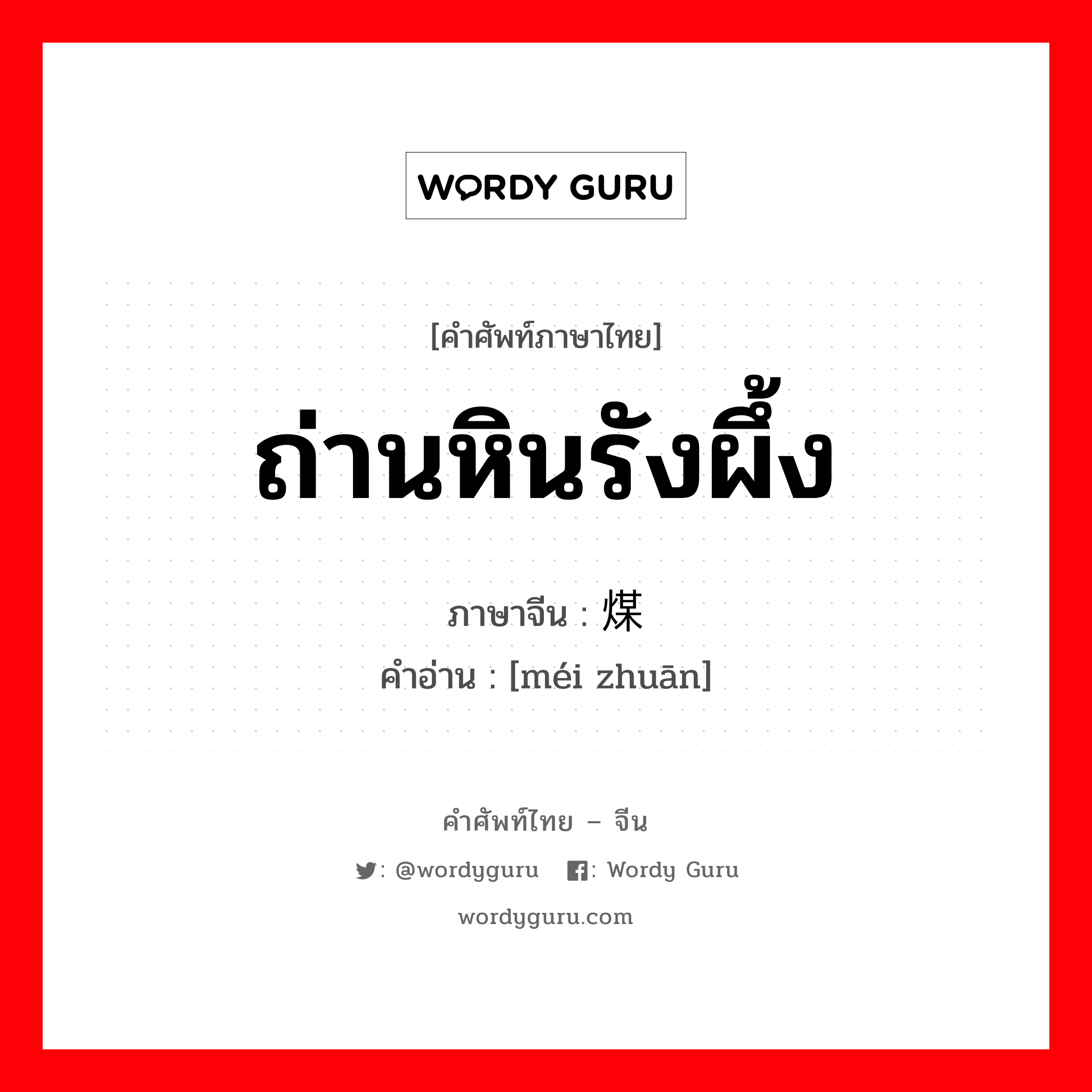 WORDY GURU

[คำศัพท์ภาษาไทย]

ถ่านหินรังผึ้ง

ภาษาจีน : 煤

คำอ่าน : [méi zhuān]

คำศัพท์ไทย – จีน

: @wordyguru : Wordy Guru

wordyguru.com